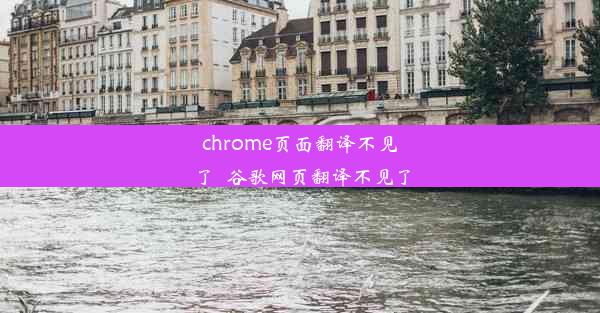 chrome页面翻译不见了 谷歌网页翻译不见了